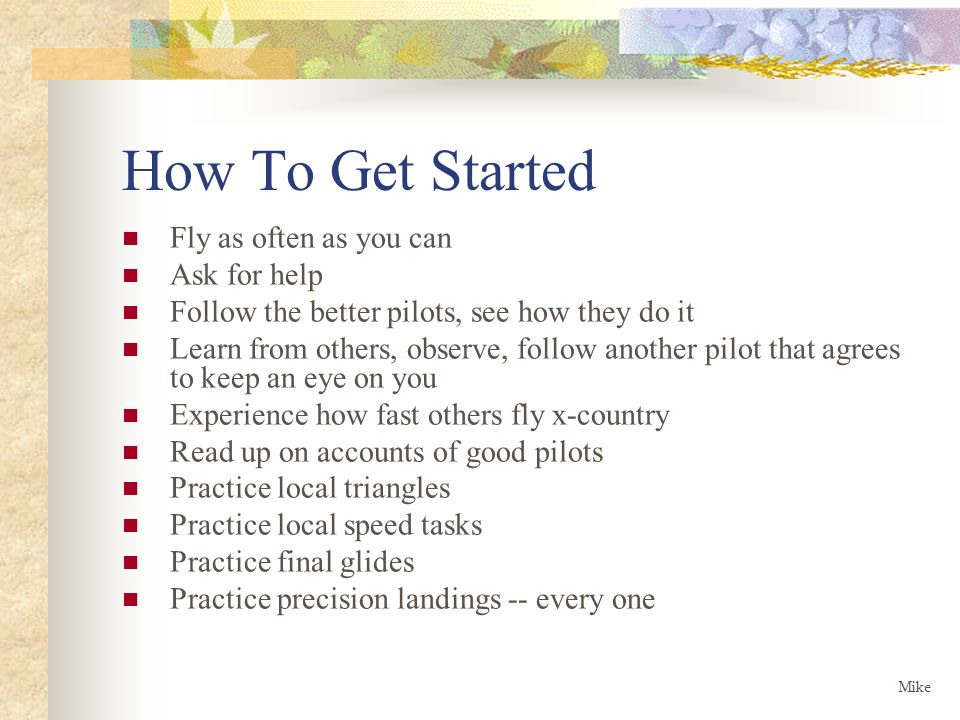 How To Get Started

- Fly as often as you can
- Ask for help
- Follow the better pilots, see how they do it
- Learn from others, observe, follow another pilot that agrees to keep an eye on you
- Experience how fast others fly x-country
- Read up on accounts of good pilots
- Practice local triangles
- Practice local speed tasks
- Practice final glides
- Practice precision landings -- every one

Mike